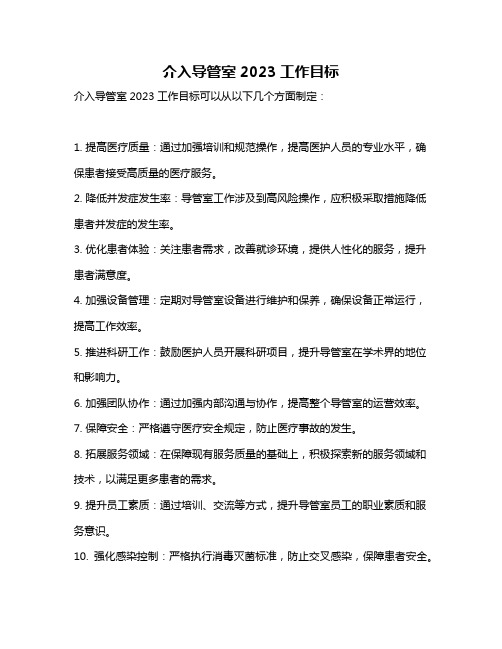 介入导管室 2023 工作目标

介入导管室 2023 工作目标可以从以下几个方面制定：

1. 提高医疗质量：通过加强培训和规范操作，提高医护人员的专业水平，确保患者接受高质量的医疗服务。

2. 降低并发症发生率：导管室工作涉及到高风险操作，应积极采取措施降低患者并发症的发生率。

3. 优化患者体验：关注患者需求，改善就诊环境，提供人性化的服务，提升患者满意度。

4. 加强设备管理：定期对导管室设备进行维护和保养，确保设备正常运行，提高工作效率。

5. 推进科研工作：鼓励医护人员开展科研项目，提升导管室在学术界的地位和影响力。

6. 加强团队协作：通过加强内部沟通与协作，提高整个导管室的运营效率。

7. 保障安全：严格遵守医疗安全规定，防止医疗事故的发生。

8. 拓展服务领域：在保障现有服务质量的基础上，积极探索新的服务领域和技术，以满足更多患者的需求。

9. 提升员工素质：通过培训、交流等方式，提升导管室员工的职业素质和服务意识。

10. 强化感染控制：严格执行消毒灭菌标准，防止交叉感染，保障患者安全。